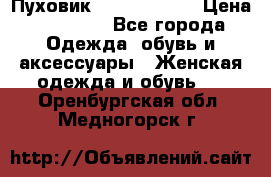 Пуховик Цена
Все города
Одежда обувь и аксессуары Женская одежда и обувь
Оренбургская обл Медногорск г

http://Объявлений.сайт